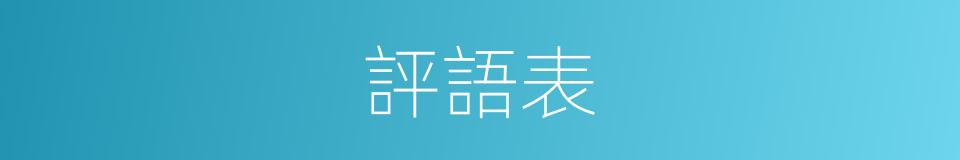 評語表